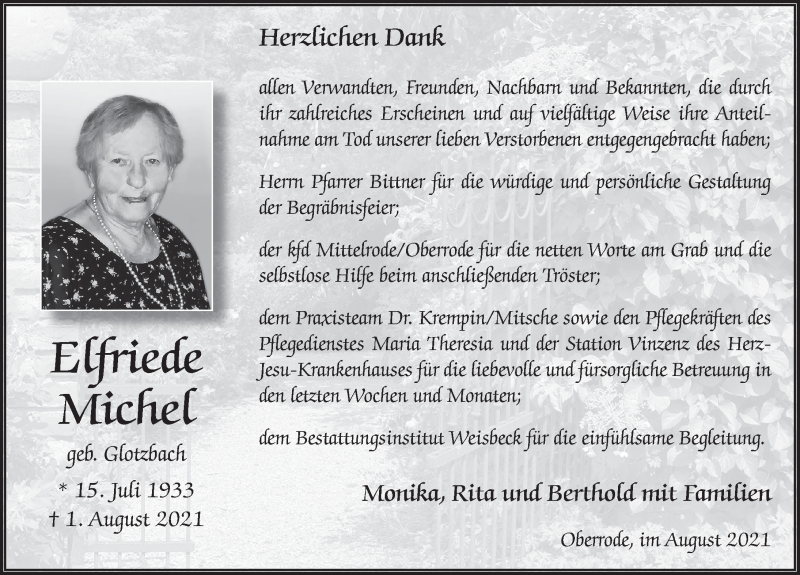 Elfriede Michel

geb. Glotzbach

* 15. Juli 1933
† 1. August 2021

Herzlichen Dank

allen Verwandten, Freunden, Nachbarn und Bekannten, die durch ihr zahlreiches Erscheinen und auf vielfältige Weise ihre Anteilnahme am Tod unserer lieben Verstorbenen entgegengebracht haben;

Herrn Pfarrer Bittner für die würdige und persönliche Gestaltung der Begräbnisfeier;

der kfd Mittelrode/Oberrode für die netten Worte am Grab und die selbstlose Hilfe beim anschließenden Tröster;

dem Praxisteam Dr. Krempin/Mitsche sowie den Pflegekräften des Pflegedienstes Maria Theresia und der Station Vinzenz des Herz-Jesu-Krankenhauses für die liebevolle und fürsorgliche Betreuung in den letzten Wochen und Monaten;

dem Bestattungsinstitut Weisbeck für die einfühlsame Begleitung.

Monika, Rita und Berthold mit Familien

Oberrode, im August 2021